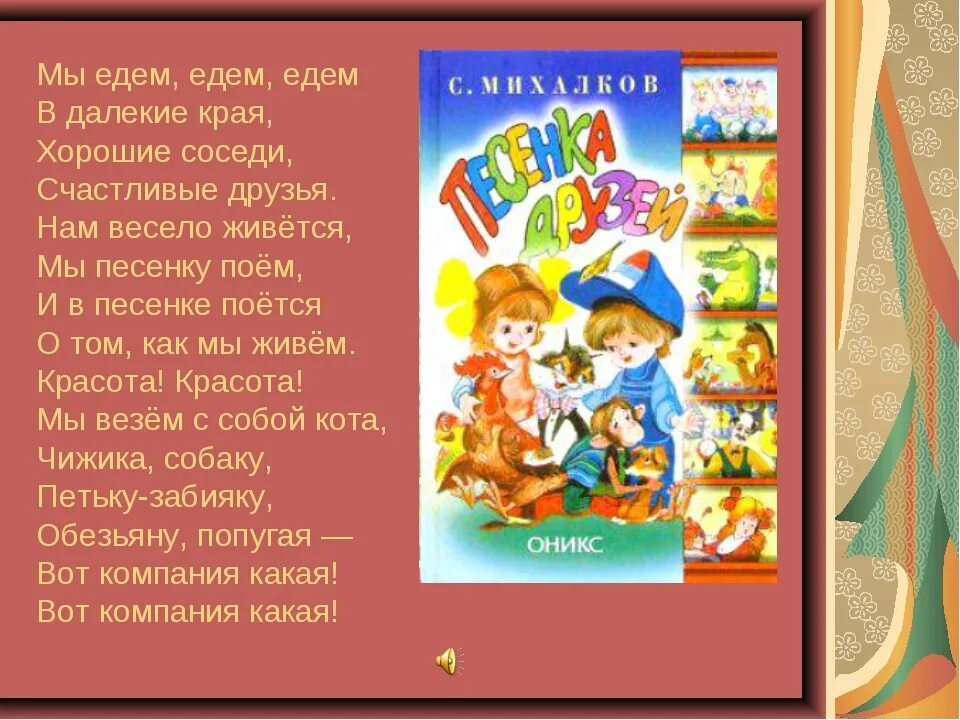 Мы едем, едем, едем
В далекие края,
Хорошие соседи,
Счастливые друзья.
Нам весело живётся,
Мы песенку поём,
И в песенке поётся
О том, как мы живём.
Красота! Красота!
Мы везём с собой кота,
Чижика, собаку,
Петьку-забияку,
Обезьяну, попугая —
Вот компания какая!
Вот компания какая!

С. МИХАЛКОВ
ПЕСЕНКА ДРУЗЕЙ
ОНИКС